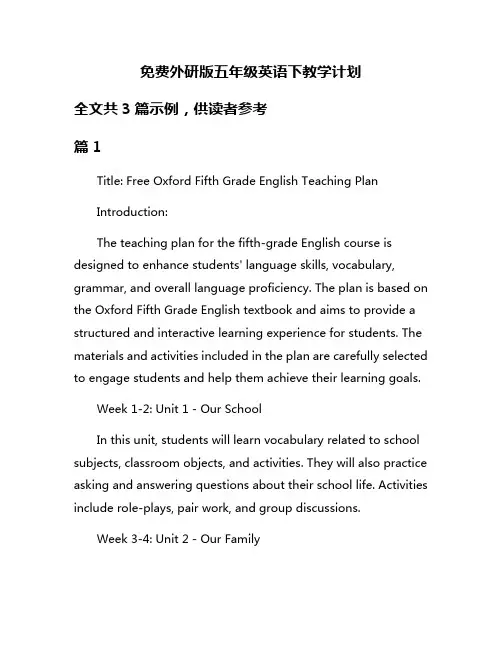 免费外研版五年级英语下教学计划

全文共 3 篇示例，供读者参考

篇 1

Title: Free Oxford Fifth Grade English Teaching Plan

Introduction:

The teaching plan for the fifth-grade English course is designed to enhance students' language skills, vocabulary, grammar, and overall language proficiency. The plan is based on the Oxford Fifth Grade English textbook and aims to provide a structured and interactive learning experience for students. The materials and activities included in the plan are carefully selected to engage students and help them achieve their learning goals.

Week 1-2: Unit 1 - Our School

In this unit, students will learn vocabulary related to school subjects, classroom objects, and activities. They will also practice asking and answering questions about their school life. Activities include role-plays, pair work, and group discussions.

Week 3-4: Unit 2 - Our Family